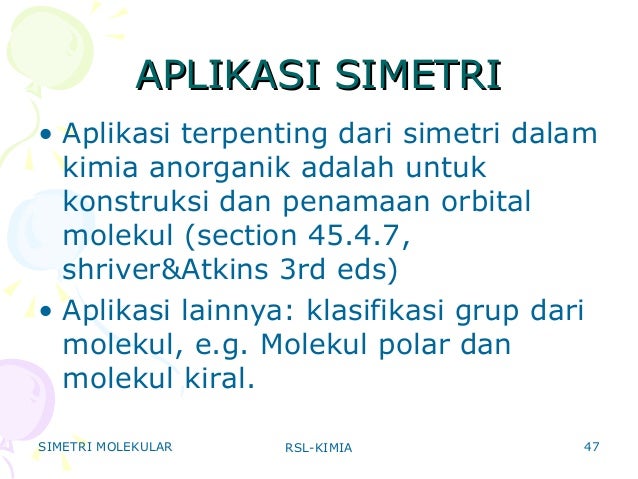 APLIKASI SIMETRI

• Aplikasi terpenting dari simetri dalam kimia anorganik adalah untuk konstruksi dan penamaan orbital molekul (section 45.4.7, shriver&Atkins 3rd eds)

• Aplikasi lainnya: klasifikasi grup dari molekul, e.g. Molekul polar dan molekul kiral.

SIMETRI MOLEKULAR

RSL-KIMIA

47